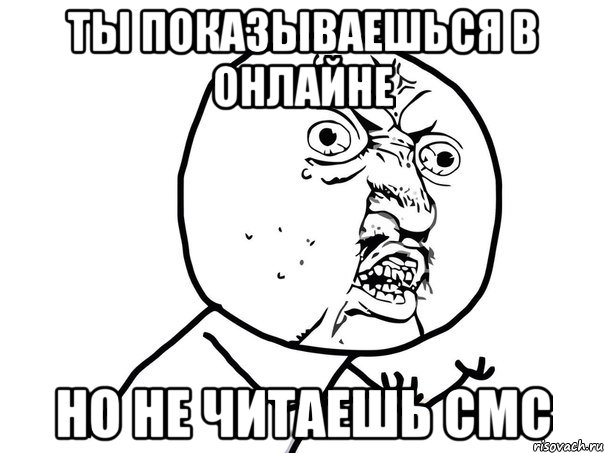 ТЫ ПОКАЗЫВАЕШЬСЯ В ОНЛАЙНЕ

НО НЕ ЧИТАЕШЬ СМС

risovach.ru